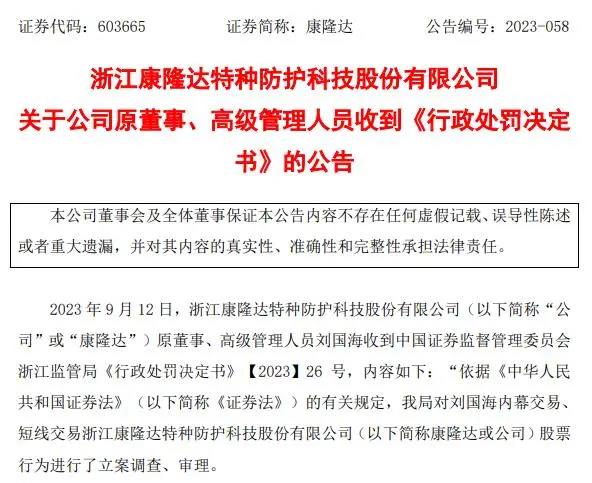 证券代码：603665　　　　证券简称：康隆达　　　　公告编号：2023-058

浙江康隆达特种防护科技股份有限公司
关于公司原董事、高级管理人员收到《行政处罚决定书》的公告

本公司董事会及全体董事保证本公告内容不存在任何虚假记载、误导性陈述或者重大遗漏，并对其内容的真实性、准确性和完整性承担法律责任。

2023 年 9 月 12 日，浙江康隆达特种防护科技股份有限公司（以下简称“公司”或“康隆达”）原董事、高级管理人员刘国海收到中国证券监督管理委员会浙江监管局《行政处罚决定书》【2023】26 号，内容如下：“依据《中华人民共和国证券法》（以下简称《证券法》）的有关规定，我局对刘国海内幕交易、短线交易浙江康隆达特种防护科技股份有限公司（以下简称康隆达或公司）股票行为进行了立案调查、审理。